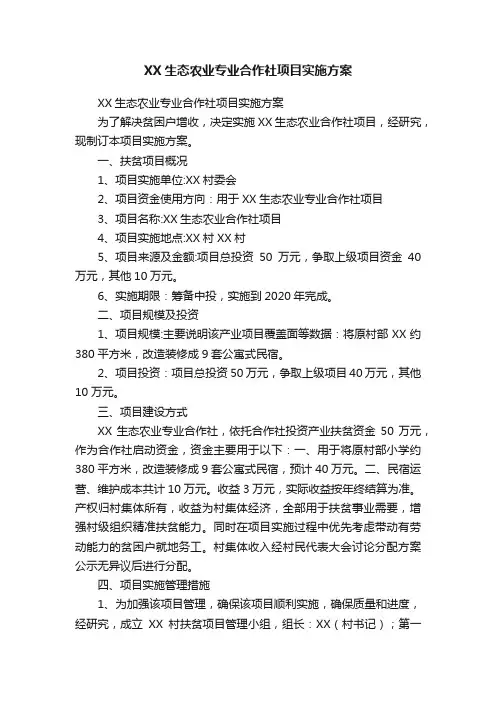 XX 生态农业专业合作社项目实施方案

XX 生态农业专业合作社项目实施方案

为了解决贫困户增收，决定实施 XX 生态农业合作社项目，经研究，现制订本项目实施方案。

一、扶贫项目概况

1、项目实施单位:XX 村委会

2、项目资金使用方向：用于 XX 生态农业专业合作社项目

3、项目名称:XX 生态农业合作社项目

4、项目实施地点:XX 村 XX 村

5、项目来源及金额:项目总投资 50 万元，争取上级项目资金 40 万元，其他 10 万元。

6、实施期限：筹备中投，实施到 2020 年完成。

二、项目规模及投资

1、项目规模:主要说明该产业项目覆盖面等数据：将原村部 XX 约 380 平方米，改造装修成 9 套公寓式民宿。

2、项目投资：项目总投资 50 万元，争取上级项目 40 万元，其他 10 万元。

三、项目建设方式

XX 生态农业专业合作社，依托合作社投资产业扶贫资金 50 万元，作为合作社启动资金，资金主要用于以下：一、用于将原村部小学约 380 平方米，改造装修成 9 套公寓式民宿，预计 40 万元。二、民宿运营、维护成本共计 10 万元。收益 3 万元，实际收益按年终结算为准。产权归村集体所有，收益为村集体经济，全部用于扶贫事业需要，增强村级组织精准扶贫能力。同时在项目实施过程中优先考虑带动有劳动能力的贫困户就地务工。村集体收入经村民代表大会讨论分配方案公示无异议后进行分配。

四、项目实施管理措施

1、为加强该项目管理，确保该项目顺利实施，确保质量和进度，经研究，成立 XX 村扶贫项目管理小组，组长：XX（村书记）；第一